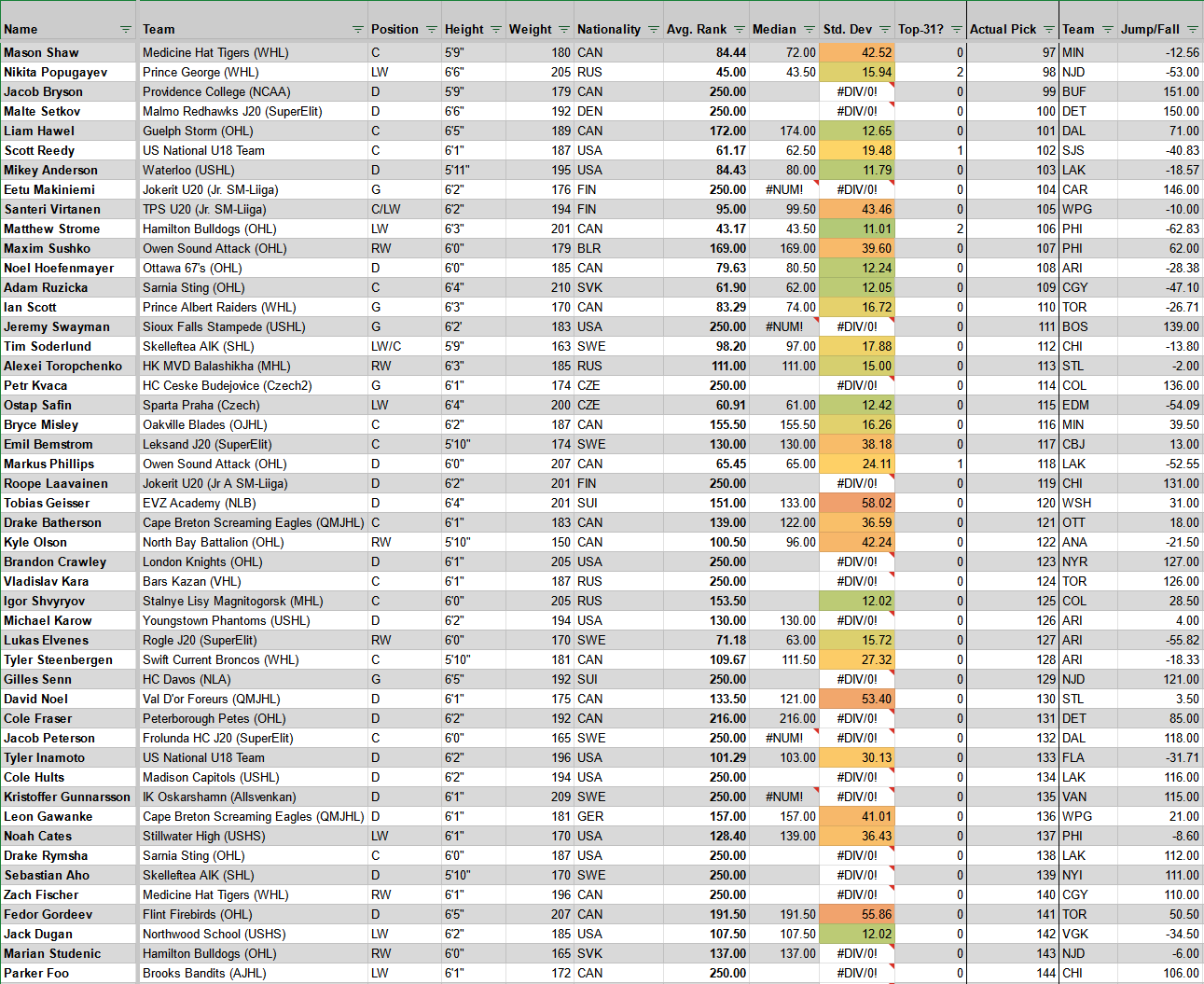 | Name | Team | Position | Height | Weight | Nationality | Avg. Rank | Median | Std. Dev | Top-31? | Actual Pick | Team | Jump/Fall |
|---|---|---|---|---|---|---|---|---|---|---|---|---|
| Mason Shaw | Medicine Hat Tigers (WHL) | C | 5'9" | 180 | CAN | 84.44 | 72.00 | 42.52 | 0 | 97 | MIN | -12.56 |
| Nikita Popugayev | Prince George (WHL) | LW | 6'6" | 205 | RUS | 45.00 | 43.50 | 15.94 | 2 | 98 | NJD | -53.00 |
| Jacob Bryson | Providence College (NCAA) | D | 5'9" | 179 | CAN | 250.00 | | #DIV/0! | 0 | 99 | BUF | 151.00 |
| Malte Setkov | Malmo Redhawks J20 (SuperElit) | D | 6'6" | 192 | DEN | 250.00 | | #DIV/0! | 0 | 100 | DET | 150.00 |
| Liam Hawel | Guelph Storm (OHL) | C | 6'5" | 189 | CAN | 172.00 | 174.00 | 12.65 | 0 | 101 | DAL | 71.00 |
| Scott Reedy | US National U18 Team | C | 6'1" | 187 | USA | 61.17 | 62.50 | 19.48 | 1 | 102 | SJS | -40.83 |
| Mikey Anderson | Waterloo (USHL) | D | 5'11" | 195 | USA | 84.43 | 80.00 | 11.79 | 0 | 103 | LAK | -18.57 |
| Eetu Makiniemi | Jokerit U20 (Jr. SM-Liiga) | G | 6'2" | 176 | FIN | 250.00 | #NUM! | #DIV/0! | 0 | 104 | CAR | 146.00 |
| Santeri Virtanen | TPS U20 (Jr. SM-Liiga) | C/LW | 6'2" | 194 | FIN | 95.00 | 99.50 | 43.46 | 0 | 105 | WPG | -10.00 |
| Matthew Strome | Hamilton Bulldogs (OHL) | LW | 6'3" | 201 | CAN | 43.17 | 43.50 | 11.01 | 2 | 106 | PHI | -62.83 |
| Maxim Sushko | Owen Sound Attack (OHL) | RW | 6'0" | 179 | BLR | 169.00 | 169.00 | 39.60 | 0 | 107 | PHI | 62.00 |
| Noel Hoefenmayer | Ottawa 67's (OHL) | D | 6'0" | 185 | CAN | 79.63 | 80.50 | 12.24 | 0 | 108 | ARI | -28.38 |
| Adam Ruzicka | Sarnia Sting (OHL) | C | 6'4" | 210 | SVK | 61.90 | 62.00 | 12.05 | 0 | 109 | CGY | -47.10 |
| Ian Scott | Prince Albert Raiders (WHL) | G | 6'3" | 170 | CAN | 83.29 | 74.00 | 16.72 | 0 | 110 | TOR | -26.71 |
| Jeremy Swayman | Sioux Falls Stampede (USHL) | G | 6'2' | 183 | USA | 250.00 | #NUM! | #DIV/0! | 0 | 111 | BOS | 139.00 |
| Tim Soderlund | Skelleftea AIK (SHL) | LW/C | 5'9" | 163 | SWE | 98.20 | 97.00 | 17.88 | 0 | 112 | CHI | -13.80 |
| Alexei Toropchenko | HK MVD Balashikha (MHL) | RW | 6'3" | 185 | RUS | 111.00 | 111.00 | 15.00 | 0 | 113 | STL | -2.00 |
| Petr Kvaca | HC Ceske Budejovice (Czech2) | G | 6'1" | 174 | CZE | 250.00 | | #DIV/0! | 0 | 114 | COL | 136.00 |
| Ostap Safin | Sparta Praha (Czech) | LW | 6'4" | 200 | CZE | 60.91 | 61.00 | 12.42 | 0 | 115 | EDM | -54.09 |
| Bryce Misley | Oakville Blades (OJHL) | C | 6'2" | 187 | CAN | 155.50 | 155.50 | 16.26 | 0 | 116 | MIN | 39.50 |
| Emil Bemstrom | Leksand J20 (SuperElit) | C | 5'10" | 174 | SWE | 130.00 | 130.00 | 38.18 | 0 | 117 | CBJ | 13.00 |
| Markus Phillips | Owen Sound Attack (OHL) | D | 6'0" | 207 | CAN | 65.45 | 65.00 | 24.11 | 1 | 118 | LAK | -52.55 |
| Roope Laavainen | Jokerit U20 (Jr A SM-Liiga) | D | 6'2" | 201 | FIN | 250.00 | | #DIV/0! | 0 | 119 | CHI | 131.00 |
| Tobias Geisser | EVZ Academy (NLB) | D | 6'4" | 201 | SUI | 151.00 | 133.00 | 58.02 | 0 | 120 | WSH | 31.00 |
| Drake Batherson | Cape Breton Screaming Eagles (QMJHL) | C | 6'1" | 183 | CAN | 139.00 | 122.00 | 36.59 | 0 | 121 | OTT | 18.00 |
| Kyle Olson | North Bay Battalion (OHL) | RW | 5'10" | 150 | CAN | 100.50 | 96.00 | 42.24 | 0 | 122 | ANA | -21.50 |
| Brandon Crawley | London Knights (OHL) | D | 6'1" | 205 | USA | 250.00 | | #DIV/0! | 0 | 123 | NYR | 127.00 |
| Vladislav Kara | Bars Kazan (VHL) | C | 6'1" | 187 | RUS | 250.00 | | #DIV/0! | 0 | 124 | TOR | 126.00 |
| Igor Shvyryov | Stalnye Lisy Magnitogorsk (MHL) | C | 6'0" | 205 | RUS | 153.50 | | 12.02 | 0 | 125 | COL | 28.50 |
| Michael Karow | Youngstown Phantoms (USHL) | D | 6'2" | 194 | USA | 130.00 | 130.00 | #DIV/0! | 0 | 126 | ARI | 4.00 |
| Lukas Elvenes | Rogle J20 (SuperElit) | RW | 6'0" | 170 | SWE | 71.18 | 63.00 | 15.72 | 0 | 127 | ARI | -55.82 |
| Tyler Steenbergen | Swift Current Broncos (WHL) | C | 5'10" | 181 | CAN | 109.67 | 111.50 | 27.32 | 0 | 128 | ARI | -18.33 |
| Gilles Senn | HC Davos (NLA) | G | 6'5" | 192 | SUI | 250.00 | | #DIV/0! | 0 | 129 | NJD | 121.00 |
| David Noel | Val D'or Foreurs (QMJHL) | D | 6'1" | 175 | CAN | 133.50 | 121.00 | 53.40 | 0 | 130 | STL | 3.50 |
| Cole Fraser | Peterborough Petes (OHL) | D | 6'2" | 192 | CAN | 216.00 | 216.00 | #DIV/0! | 0 | 131 | DET | 85.00 |
| Jacob Peterson | Frolunda HC J20 (SuperElit) | C | 6'0" | 165 | SWE | 250.00 | #NUM! | #DIV/0! | 0 | 132 | DAL | 118.00 |
| Tyler Inamoto | US National U18 Team | D | 6'2" | 196 | USA | 101.29 | 103.00 | 30.13 | 0 | 133 | FLA | -31.71 |
| Cole Hults | Madison Capitols (USHL) | D | 6'2" | 194 | USA | 250.00 | | #DIV/0! | 0 | 134 | LAK | 116.00 |
| Kristoffer Gunnarsson | IK Oskarshamn (Allsvenkan) | D | 6'1" | 209 | SWE | 250.00 | #NUM! | #DIV/0! | 0 | 135 | VAN | 115.00 |
| Leon Gawanke | Cape Breton Screaming Eagles (QMJHL) | D | 6'1" | 181 | GER | 157.00 | 157.00 | 41.01 | 0 | 136 | WPG | 21.00 |
| Noah Cates | Stillwater High (USHS) | LW | 6'1" | 170 | USA | 128.40 | 139.00 | 36.43 | 0 | 137 | PHI | -8.60 |
| Drake Rymsha | Sarnia Sting (OHL) | C | 6'0" | 187 | USA | 250.00 | | #DIV/0! | 0 | 138 | LAK | 112.00 |
| Sebastian Aho | Skelleftea AIK (SHL) | D | 5'10" | 170 | SWE | 250.00 | | #DIV/0! | 0 | 139 | NYI | 111.00 |
| Zach Fischer | Medicine Hat Tigers (WHL) | RW | 6'1" | 196 | CAN | 250.00 | | #DIV/0! | 0 | 140 | CGY | 110.00 |
| Fedor Gordeev | Flint Firebirds (OHL) | D | 6'5" | 207 | CAN | 191.50 | 191.50 | 55.86 | 0 | 141 | TOR | 50.50 |
| Jack Dugan | Northwood School (USHS) | LW | 6'2" | 185 | USA | 107.50 | 107.50 | 12.02 | 0 | 142 | VGK | -34.50 |
| Marian Studenic | Hamilton Bulldogs (OHL) | RW | 6'0" | 165 | SVK | 137.00 | 137.00 | #DIV/0! | 0 | 143 | NJD | -6.00 |
| Parker Foo | Brooks Bandits (AJHL) | LW | 6'1" | 172 | CAN | 250.00 | | #DIV/0! | 0 | 144 | CHI | 106.00 |